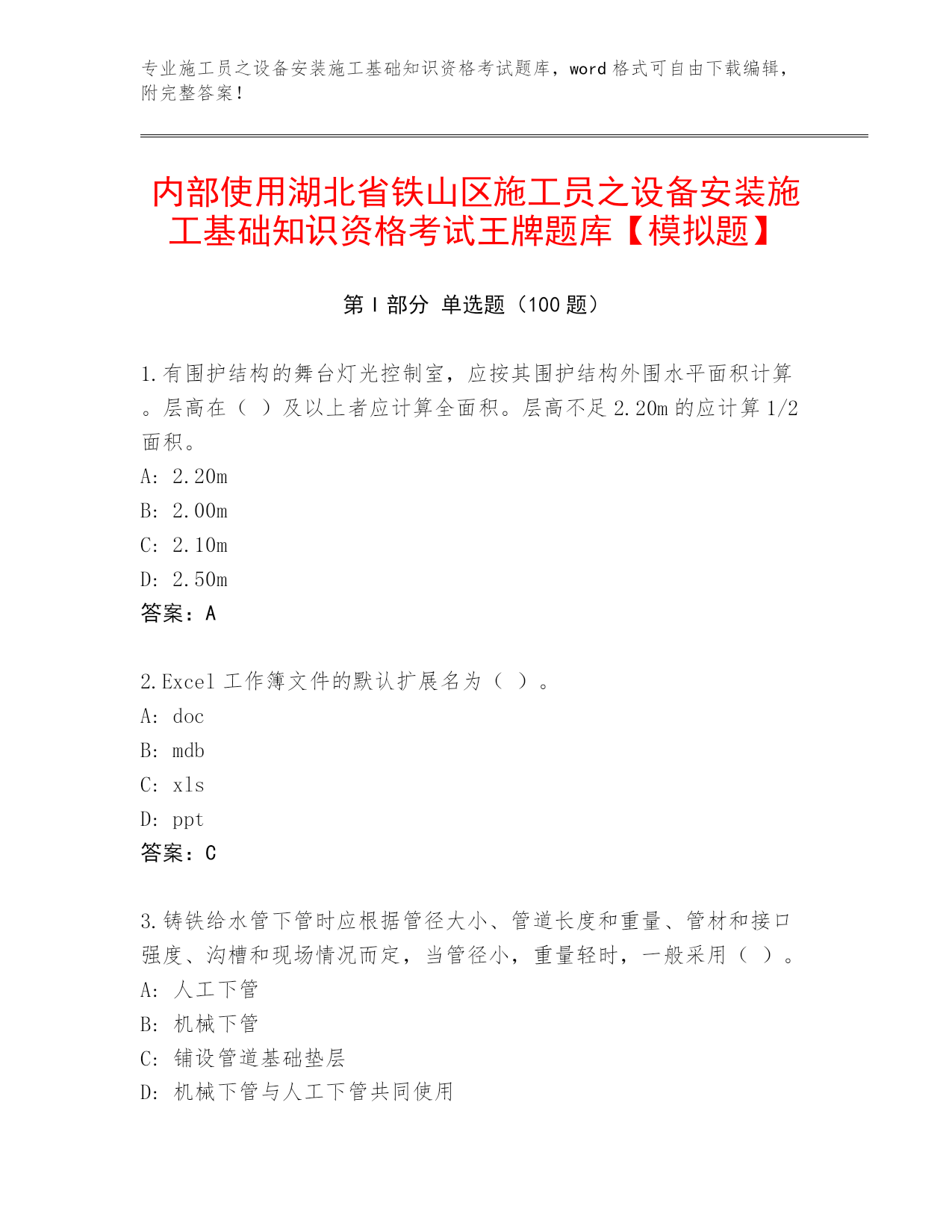 专业施工员之设备安装施工基础知识资格考试题库，word 格式可自由下载编辑，附完整答案！

内部使用湖北省铁山区施工员之设备安装施工基础知识资格考试王牌题库【模拟题】

第 I 部分 单选题（100 题）

1.有围护结构的舞台灯光控制室，应按其围护结构外围水平面积计算。层高在（ ）及以上者应计算全面积。层高不足 2.20m 的应计算 1/2 面积。
A: 2.20m
B: 2.00m
C: 2.10m
D: 2.50m
答案：A

2.Excel 工作簿文件的默认扩展名为（ ）。
A: doc
B: mdb
C: xls
D: ppt
答案：C

3.铸铁给水管下管时应根据管径大小、管道长度和重量、管材和接口强度、沟槽和现场情况而定，当管径小，重量轻时，一般采用（ ）。
A: 人工下管
B: 机械下管
C: 铺设管道基础垫层
D: 机械下管与人工下管共同使用